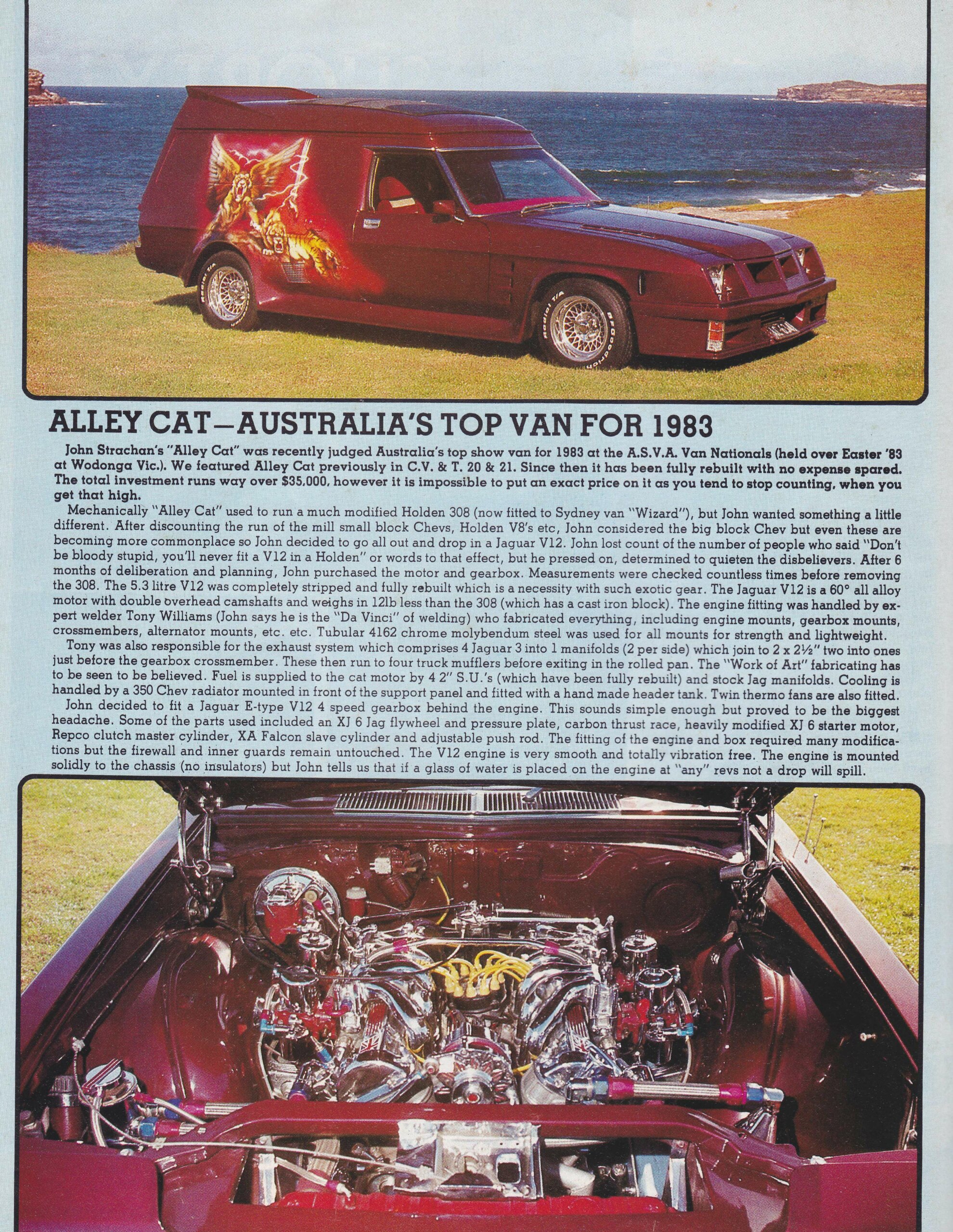 ALLEY CAT—AUSTRALIA'S TOP VAN FOR 1983

John Strachan's "Alley Cat" was recently judged Australia's top show van for 1983 at the A.S.V.A. Van Nationals (held over Easter '83 at Wodonga Vic.). We featured Alley Cat previously in C.V. & T. 20 & 21. Since then it has been fully rebuilt with no expense spared. The total investment runs way over $35,000, however it is impossible to put an exact price on it as you tend to stop counting, when you get that high.

Mechanically "Alley Cat" used to run a much modified Holden 308 (now fitted to Sydney van "Wizard"), but John wanted something a little different. After discounting the run of the mill small block Chevs, Holden V8's etc, John considered the big block Chev but even these are becoming more commonplace so John decided to go all out and drop in a Jaguar V12. John lost count of the number of people who said "Don't be bloody stupid, you'll never fit a V12 in a Holden" or words to that effect, but he pressed on, determined to quieten the disbelievers. After 6 months of deliberation and planning, John purchased the motor and gearbox. Measurements were checked countless times before removing the 308. The 5.3 litre V12 was completely stripped and fully rebuilt which is a necessity with such exotic gear. The Jaguar V12 is a 60° all alloy motor with double overhead camshafts and weighs in 12lb less than the 308 (which has a cast iron block). The engine fitting was handled by expert welder Tony Williams (John says he is the "Da Vinci" of welding) who fabricated everything, including engine mounts, gearbox mounts, crossmembers, alternator mounts, etc. etc. Tubular 4162 chrome molybendum steel was used for all mounts for strength and lightweight.

Tony was also responsible for the exhaust system which comprises 4 Jaguar 3 into 1 manifolds (2 per side) which join to 2 x 2½" two into ones just before the gearbox crossmember. These then run to four truck mufflers before exiting in the rolled pan. The "Work of Art" fabricating has to be seen to be believed. Fuel is supplied to the cat motor by 4 2" S.U.'s (which have been fully rebuilt) and stock Jag manifolds. Cooling is handled by a 350 Chev radiator mounted in front of the support panel and fitted with a hand made header tank. Twin thermo fans are also fitted.

John decided to fit a Jaguar E-type V12 4 speed gearbox behind the engine. This sounds simple enough but proved to be the biggest headache. Some of the parts used included an XJ 6 Jag flywheel and pressure plate, carbon thrust race, heavily modified XJ 6 starter motor, Repco clutch master cylinder, XA Falcon slave cylinder and adjustable push rod. The fitting of the engine and box required many modifications but the firewall and inner guards remain untouched. The V12 engine is very smooth and totally vibration free. The engine is mounted solidly to the chassis (no insulators) but John tells us that if a glass of water is placed on the engine at "any" revs not a drop will spill.